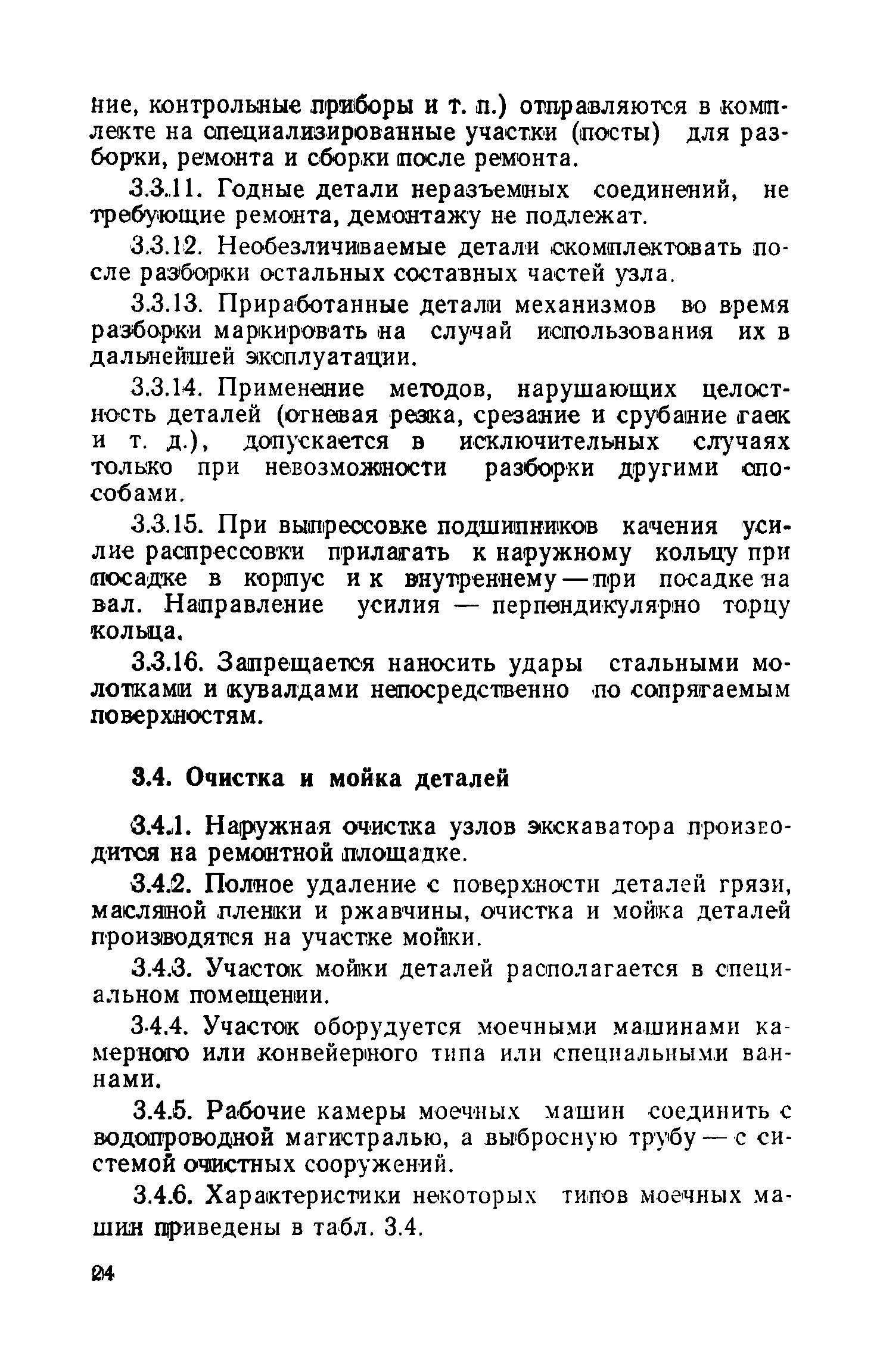 ние, контрольные приборы и т. п.) отправляются в комплекте на специализированные участки (посты) для разборки, ремонта и сборки после ремонта.

3.3.11. Годные детали неразъемных соединений, не требующие ремонта, демонтажу не подлежат.

3.3.12. Необезличиваемые детали скомплектовать после разборки остальных составных частей узла.

3.3.13. Приработанные детали механизмов во время разборки маркировать на случай использования их в дальнейшей эксплуатации.

3.3.14. Применение методов, нарушающих целостность деталей (огневая резка, срезание и срубание гаек и т. д.), допускается в исключительных случаях только при невозможности разборки другими способами.

3.3.15. При выпрессовке подшипников качения усилие распрессовки прилагать к наружному кольцу при посадке в корпус и к внутреннему — при посадке на вал. Направление усилия — перпендикулярно торцу кольца.

3.3.16. Запрещается наносить удары стальными молотками и кувалдами непосредственно по сопрягаемым поверхностям.

3.4. Очистка и мойка деталей

3.4.1. Наружная очистка узлов экскаватора производится на ремонтной площадке.

3.4.2. Полное удаление с поверхности деталей грязи, масляной пленки и ржавчины, очистка и мойка деталей производятся на участке мойки.

3.4.3. Участок мойки деталей располагается в специальном помещении.

3.4.4. Участок оборудуется моечными машинами камерного или конвейерного типа или специальными ваннами.

3.4.5. Рабочие камеры моечных машин соединить с водопроводной магистралью, а выбросную трубу — с системой очистных сооружений.

3.4.6. Характеристики некоторых типов моечных машин приведены в табл. 3.4.

24